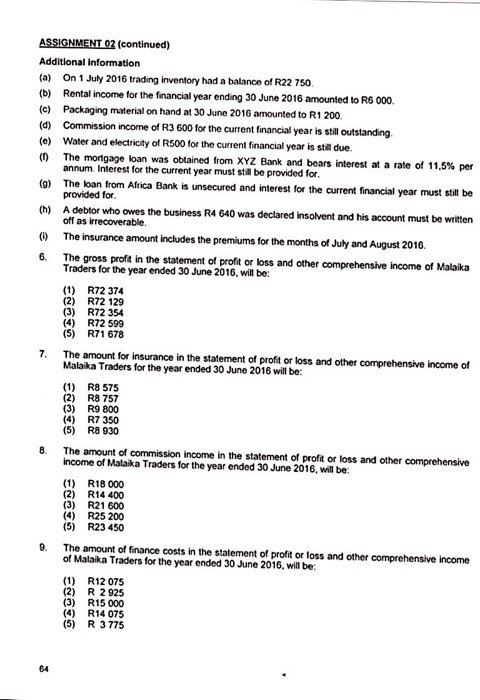 ASSIGNMENT 02 (continued)

Additional information

(a) On 1 July 2016 trading inventory had a balance of R22 750.

(b) Rental income for the financial year ending 30 June 2016 amounted to R6 000.

(c) Packaging material on hand at 30 June 2016 amounted to R1 200.

(d) Commission income of R3 600 for the current financial year is still outstanding.

(e) Water and electricity of R500 for the current financial year is still due.

(f) The mortgage loan was obtained from XYZ Bank and bears interest at a rate of 11,5% per annum. Interest for the current year must still be provided for.

(g) The loan from Africa Bank is unsecured and interest for the current financial year must still be provided for.

(h) A debtor who owes the business R4 640 was declared insolvent and his account must be written off as irrecoverable.

(i) The insurance amount includes the premiums for the months of July and August 2016.

6. The gross profit in the statement of profit or loss and other comprehensive income of Malaika Traders for the year ended 30 June 2016, will be:

(1) R72 374
(2) R72 129
(3) R72 354
(4) R72 599
(5) R71 678

7. The amount for insurance in the statement of profit or loss and other comprehensive income of Malaika Traders for the year ended 30 June 2016 will be:

(1) R8 575
(2) R8 757
(3) R9 800
(4) R7 350
(5) R8 930

8. The amount of commission income in the statement of profit or loss and other comprehensive income of Malaika Traders for the year ended 30 June 2016, will be:

(1) R18 000
(2) R14 400
(3) R21 600
(4) R25 200
(5) R23 450

9. The amount of finance costs in the statement of profit or loss and other comprehensive income of Malaika Traders for the year ended 30 June 2016, will be:

(1) R12 075
(2) R 2 925
(3) R15 000
(4) R14 075
(5) R 3 775

64